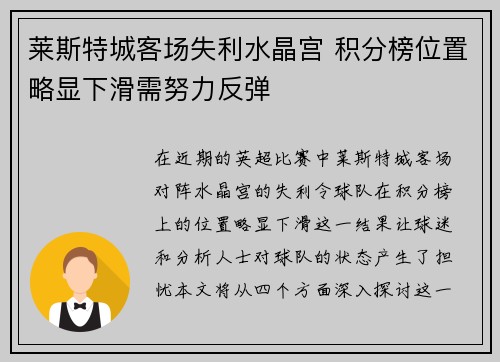 莱斯特城客场失利水晶宫 积分榜位置略显下滑需努力反弹

在近期的英超比赛中莱斯特城客场对阵水晶宫的失利令球队在积分榜上的位置略显下滑这一结果让球迷和分析人士对球队的状态产生了担忧本文将从四个方面深入探讨这一